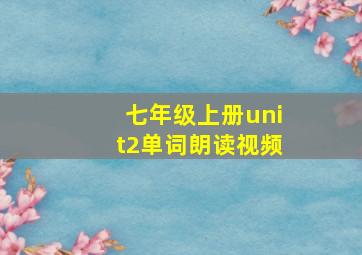 七年级上册unit2单词朗读视频